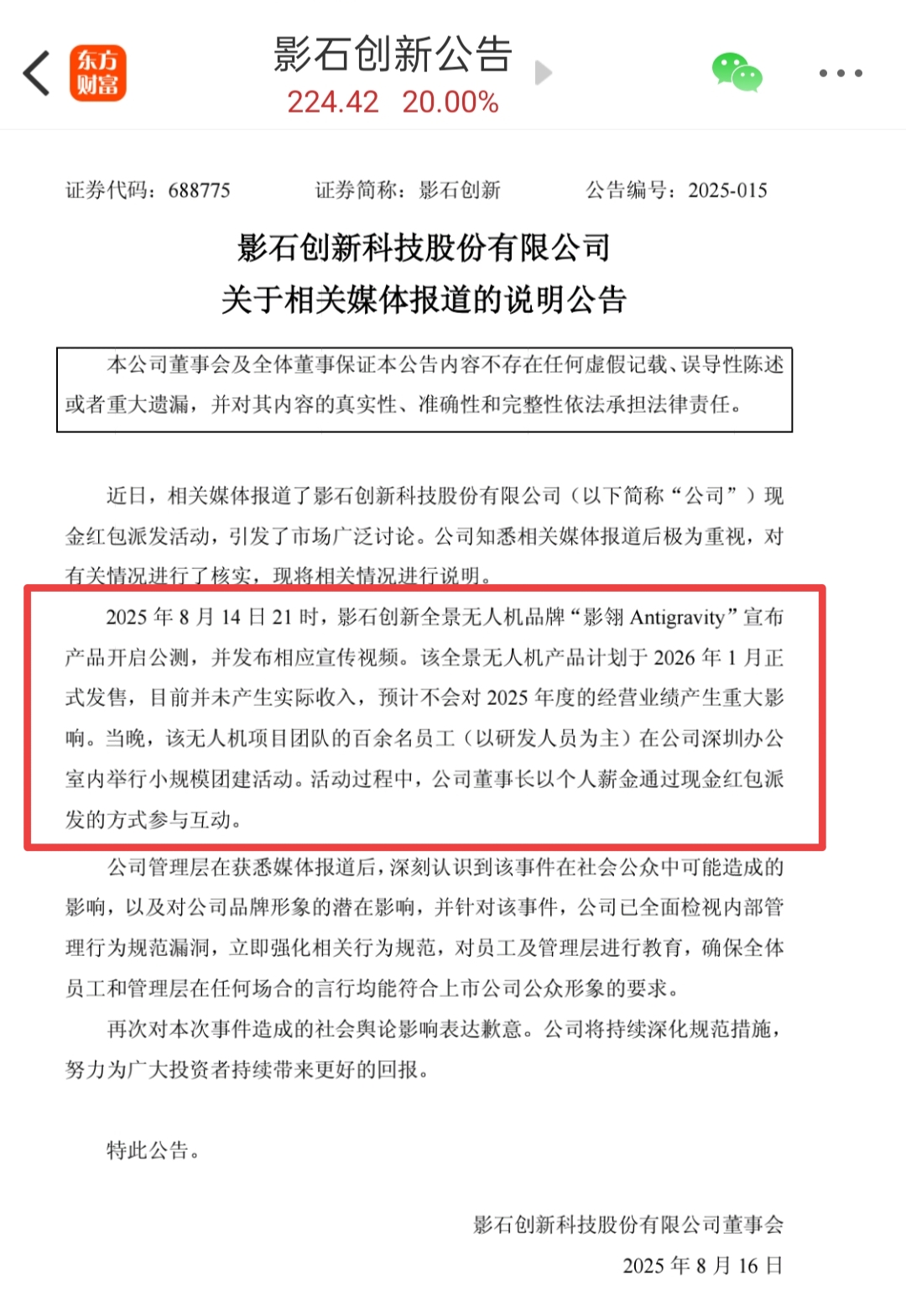 东方财富

影石创新公告
224.42 20.00%

证券代码：688775 证券简称：影石创新 公告编号：2025-015

影石创新科技股份有限公司
关于相关媒体报道的说明公告

本公司董事会及全体董事保证本公告内容不存在任何虚假记载、误导性陈述或者重大遗漏，并对其内容的真实性、准确性和完整性依法承担法律责任。

近日，相关媒体报道了影石创新科技股份有限公司（以下简称“公司”）现金红包派发活动，引发了市场广泛讨论。公司知悉相关媒体报道后极为重视，对有关情况进行了核实，现将相关情况进行说明。

2025 年 8 月 14 日 21 时，影石创新全景无人机品牌“影翎 Antigravity”宣布产品开启公测，并发布相应宣传视频。该全景无人机产品计划于 2026 年 1 月正式发售，目前并未产生实际收入，预计不会对 2025 年度的经营业绩产生重大影响。当晚，该无人机项目团队的百余名员工（以研发人员为主）在公司深圳办公室内举行小规模团建活动。活动过程中，公司董事长以个人薪金通过现金红包派发的方式参与互动。

公司管理层在获悉媒体报道后，深刻认识到该事件在社会公众中可能造成的影响，以及对公司品牌形象的潜在影响，并针对该事件，公司已全面检视内部管理行为规范漏洞，立即强化相关行为规范，对员工及管理层进行教育，确保全体员工和管理层在任何场合的言行均能符合上市公司公众形象的要求。

再次对本次事件造成的社会舆论影响表达歉意。公司将持续深化规范措施，努力为广大投资者持续带来更好的回报。

特此公告。

影石创新科技股份有限公司董事会
2025 年 8 月 16 日